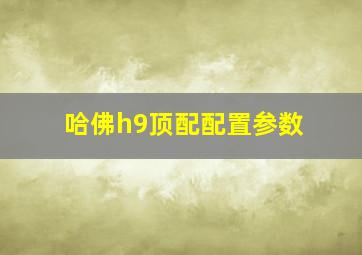 哈佛h9顶配配置参数